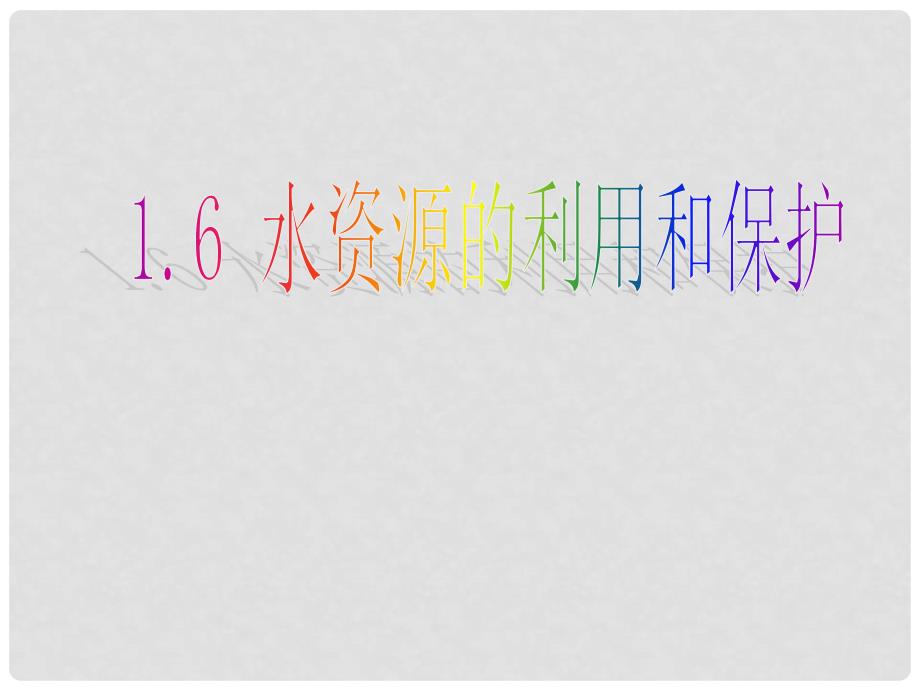 1.6 水资源的利用和保护